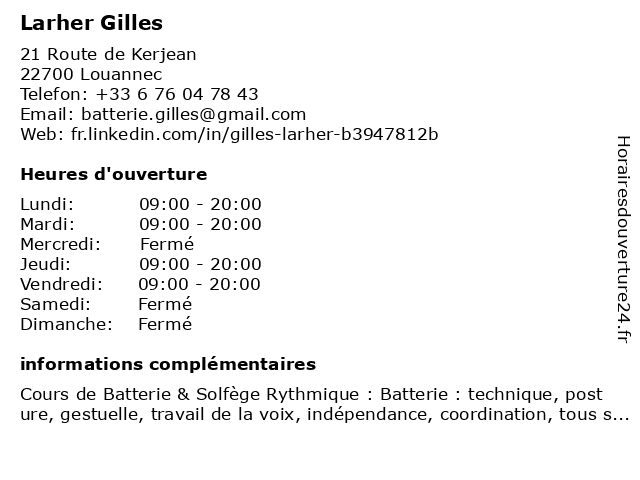 Larher Gilles

21 Route de Kerjean
22700 Louannec
Telefon: +33 6 76 04 78 43
Email: batterie.gilles@gmail.com
Web: fr.linkedin.com/in/gilles-larher-b3947812b

Heures d'ouverture

| | |
|---|---|
| Lundi: | 09:00 - 20:00 |
| Mardi: | 09:00 - 20:00 |
| Mercredi: | Fermé |
| Jeudi: | 09:00 - 20:00 |
| Vendredi: | 09:00 - 20:00 |
| Samedi: | Fermé |
| Dimanche: | Fermé |

informations complémentaires

Cours de Batterie & Solfège Rythmique : Batterie : technique, post ure, gestuelle, travail de la voix, indépendance, coordination, tous s...

Horairesdouverture24.fr